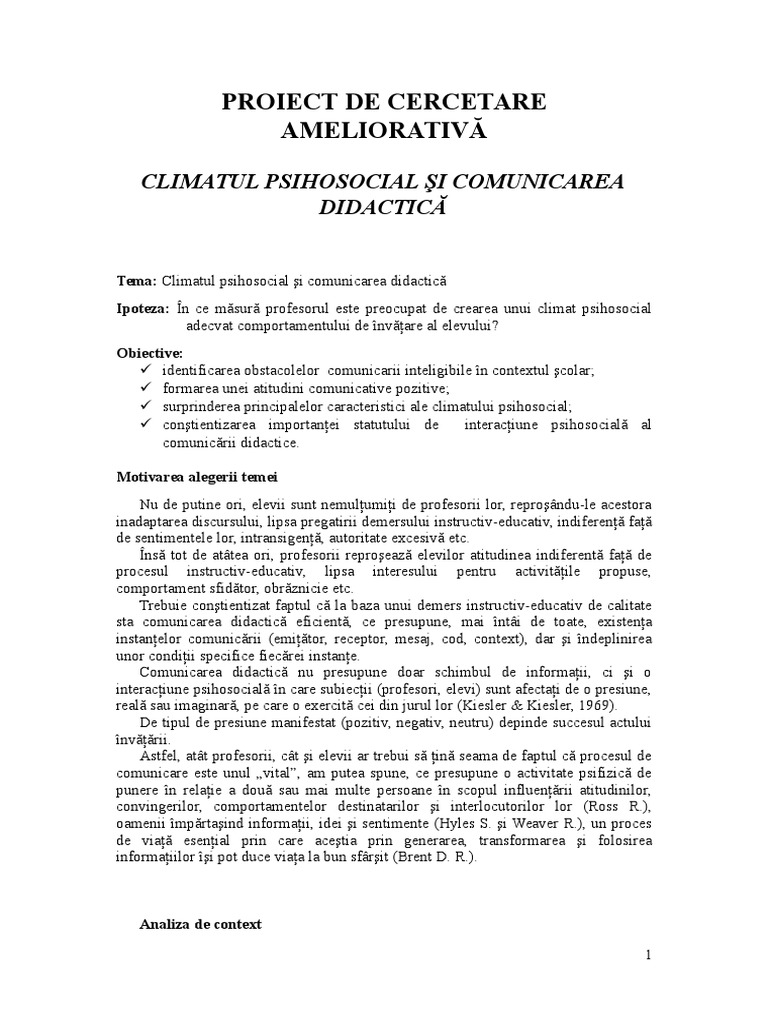 PROIECT DE CERCETARE AMELIORATIVĂ

CLIMATUL PSIHOSOCIAL ŞI COMUNICAREA DIDACTICĂ

Tema: Climatul psihosocial şi comunicarea didactică

Ipoteza: În ce măsură profesorul este preocupat de crearea unui climat psihosocial adecvat comportamentului de învăţare al elevului?

Obiective:
✓ identificarea obstacolelor comunicarii inteligibile în contextul şcolar;
✓ formarea unei atitudini comunicative pozitive;
✓ surprinderea principalelor caracteristici ale climatului psihosocial;
✓ conştientizarea importanţei statutului de interacţiune psihosocială al comunicării didactice.

Motivarea alegerii temei

Nu de putine ori, elevii sunt nemulţumiţi de profesorii lor, reproşându-le acestora inadaptarea discursului, lipsa pregatirii demersului instructiv-educativ, indiferenţă faţă de sentimentele lor, intransigenţă, autoritate excesivă etc.

Însă tot de atâtea ori, profesorii reproşează elevilor atitudinea indiferentă faţă de procesul instructiv-educativ, lipsa interesului pentru activităţile propuse, comportament sfidător, obrăznicie etc.

Trebuie conştientizat faptul că la baza unui demers instructiv-educativ de calitate sta comunicarea didactică eficientă, ce presupune, mai întâi de toate, existenţa instanţelor comunicării (emiţător, receptor, mesaj, cod, context), dar şi îndeplinirea unor condiţii specifice fiecărei instanţe.

Comunicarea didactică nu presupune doar schimbul de informaţii, ci şi o interacţiune psihosocială în care subiecţii (profesori, elevi) sunt afectaţi de o presiune, reală sau imaginară, pe care o exercită cei din jurul lor (Kiesler & Kiesler, 1969).

De tipul de presiune manifestat (pozitiv, negativ, neutru) depinde succesul actului învăţării.

Astfel, atât profesorii, cât şi elevii ar trebui să ţină seama de faptul că procesul de comunicare este unul „vital”, am putea spune, ce presupune o activitate psifizică de punere în relaţie a două sau mai multe persoane în scopul influenţării atitudinilor, convingerilor, comportamentelor destinatarilor şi interlocutorilor lor (Ross R.), oamenii împărtaşind informaţii, idei şi sentimente (Hyles S. şi Weaver R.), un proces de viaţă esenţial prin care aceştia prin generarea, transformarea şi folosirea informaţiilor îşi pot duce viaţa la bun sfârşit (Brent D. R.).

Analiza de context

1